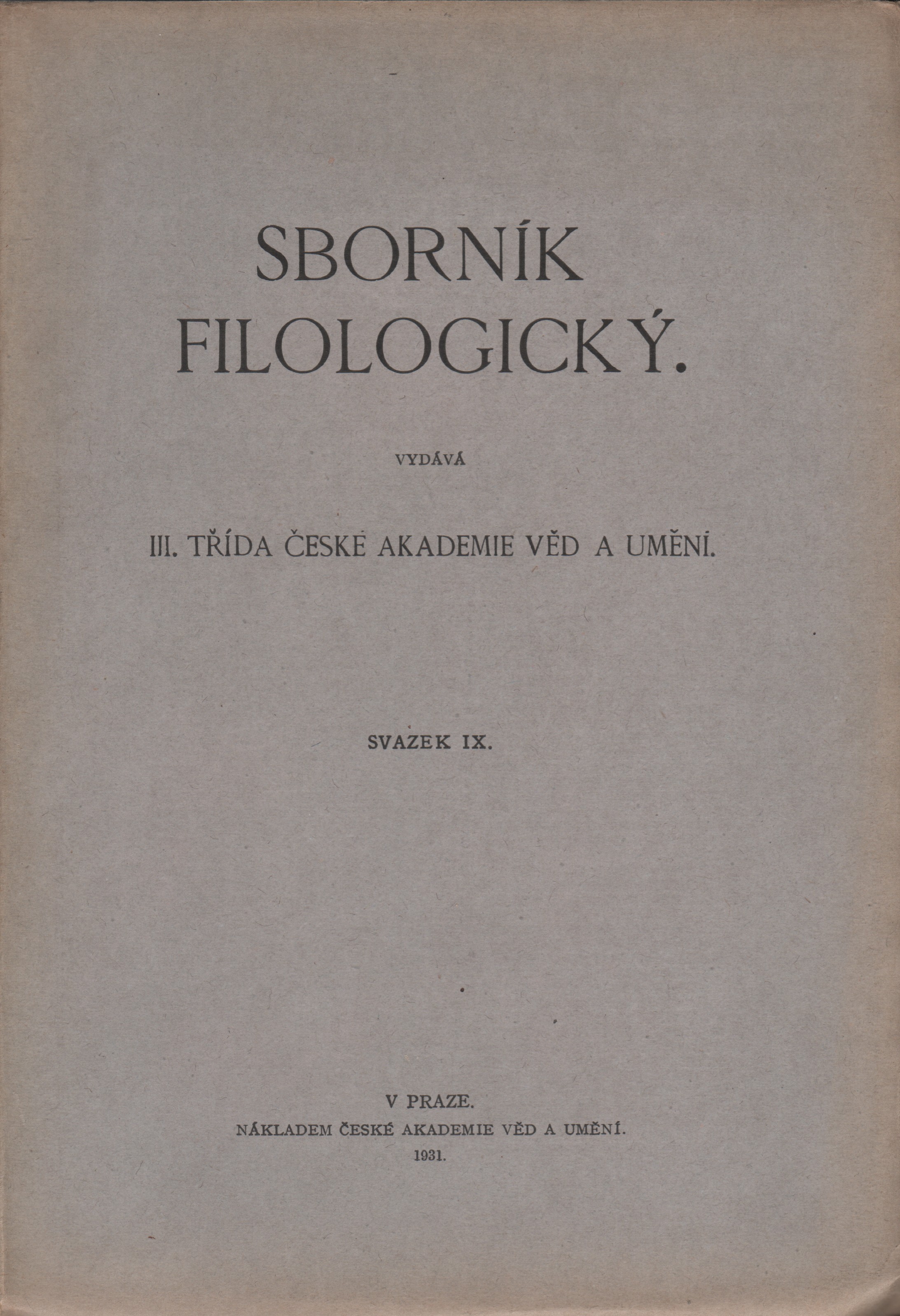 SBORNÍK FILOLOGICKÝ.

VYDÁVÁ

III. TŘÍDA ČESKÉ AKADEMIE VĚD A UMĚNÍ.

SVAZEK IX.

V PRAZE.
NÁKLADEM ČESKÉ AKADEMIE VĚD A UMĚNÍ.
1931.